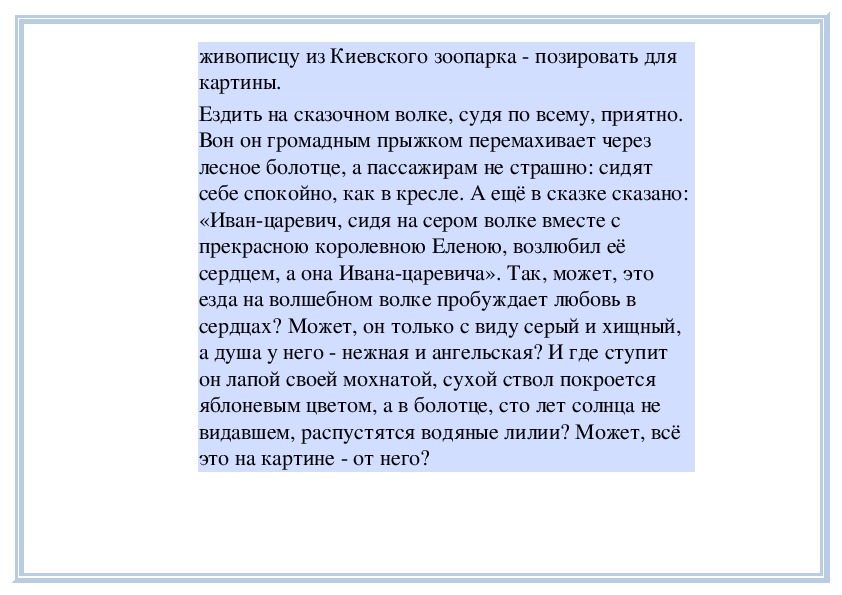 живописцу из Киевского зоопарка - позировать для картины.

Ездить на сказочном волке, судя по всему, приятно. Вон он громадным прыжком перемахивает через лесное болотце, а пассажирам не страшно: сидят себе спокойно, как в кресле. А ещё в сказке сказано: «Иван-царевич, сидя на сером волке вместе с прекрасною королевною Еленою, возлюбил её сердцем, а она Ивана-царевича». Так, может, это езда на волшебном волке пробуждает любовь в сердцах? Может, он только с виду серый и хищный, а душа у него - нежная и ангельская? И где ступит он лапой своей мохнатой, сухой ствол покроется яблоневым цветом, а в болотце, сто лет солнца не видавшем, распустятся водяные лилии? Может, всё это на картине - от него?